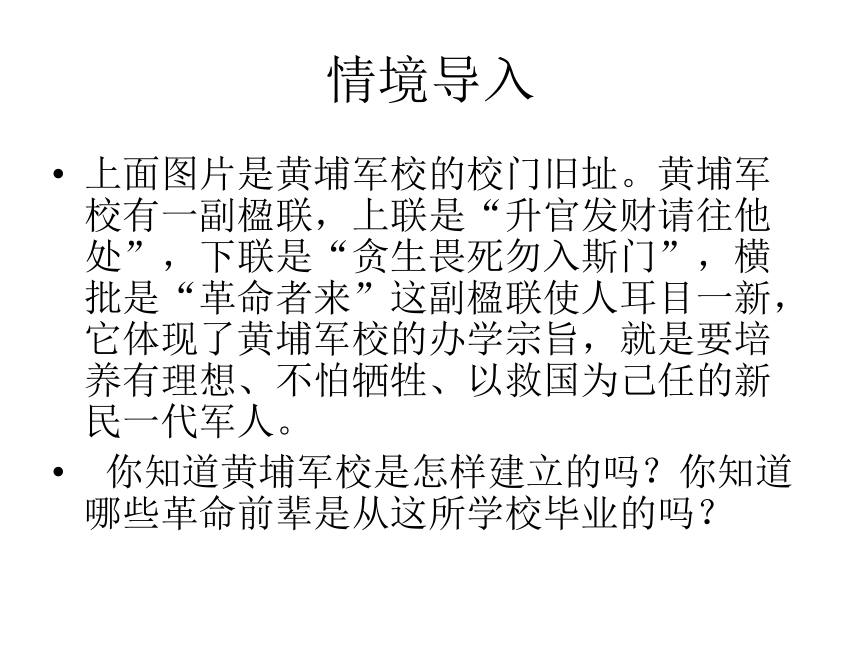 情境导入

• 上面图片是黄埔军校的校门旧址。黄埔军校有一副楹联，上联是“升官发财请往他处”，下联是“贪生畏死勿入斯门”，横批是“革命者来”这副楹联使人耳目一新，它体现了黄埔军校的办学宗旨，就是要培养有理想、不怕牺牲、以救国为己任的新民一代军人。

• 你知道黄埔军校是怎样建立的吗？你知道哪些革命前辈是从这所学校毕业的吗？